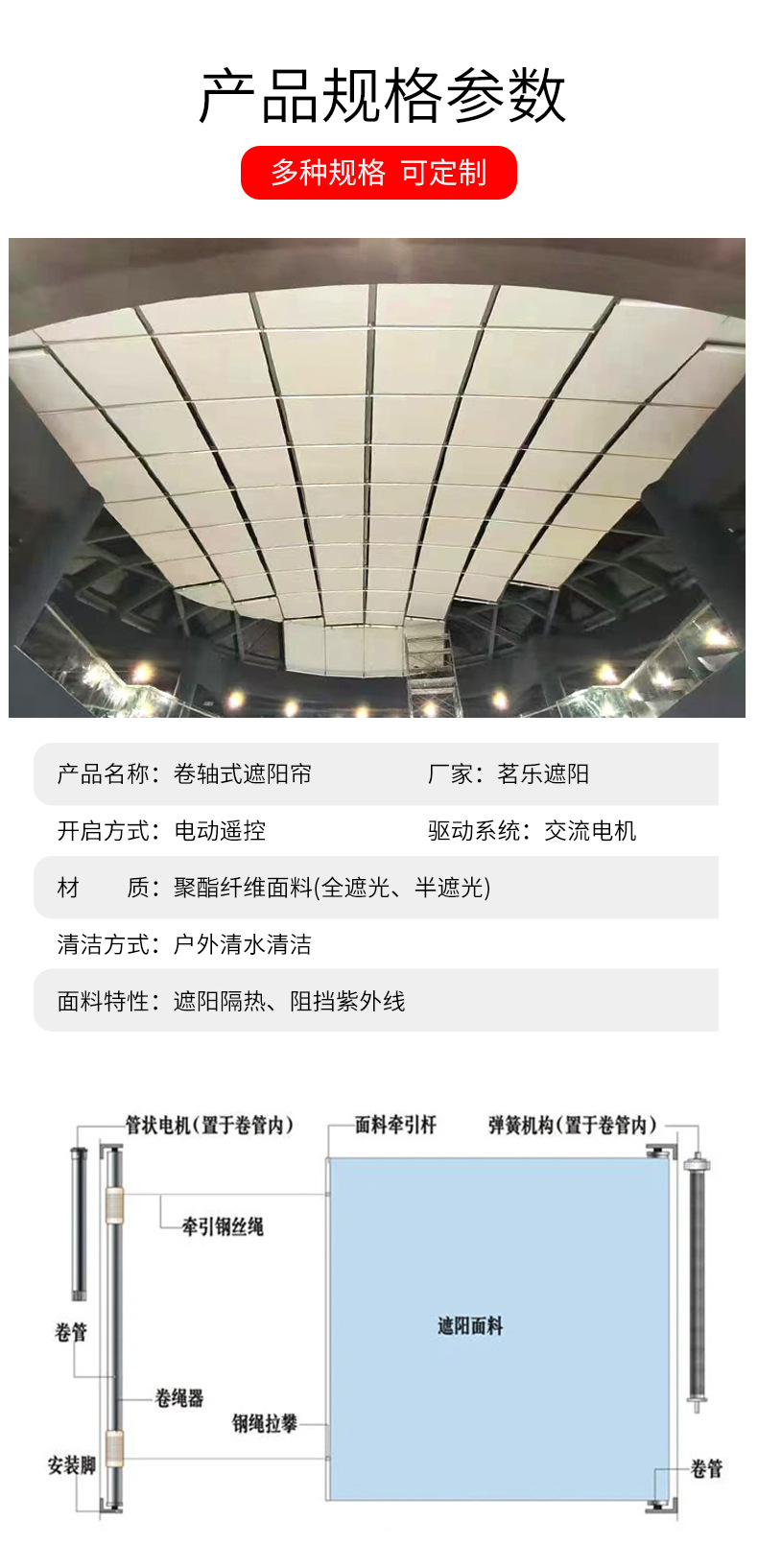 产品规格参数

多种规格 可定制

产品名称：卷轴式遮阳帘 厂家：茗乐遮阳

开启方式：电动遥控 驱动系统：交流电机

材 质：聚酯纤维面料(全遮光、半遮光)

清洁方式：户外清水清洁

面料特性：遮阳隔热、阻挡紫外线

管状电机(置于卷管内)

面料牵引杆

弹簧机构(置于卷管内)

牵引钢丝绳

卷管

遮阳面料

卷绳器

钢绳拉攀

安装脚

卷管